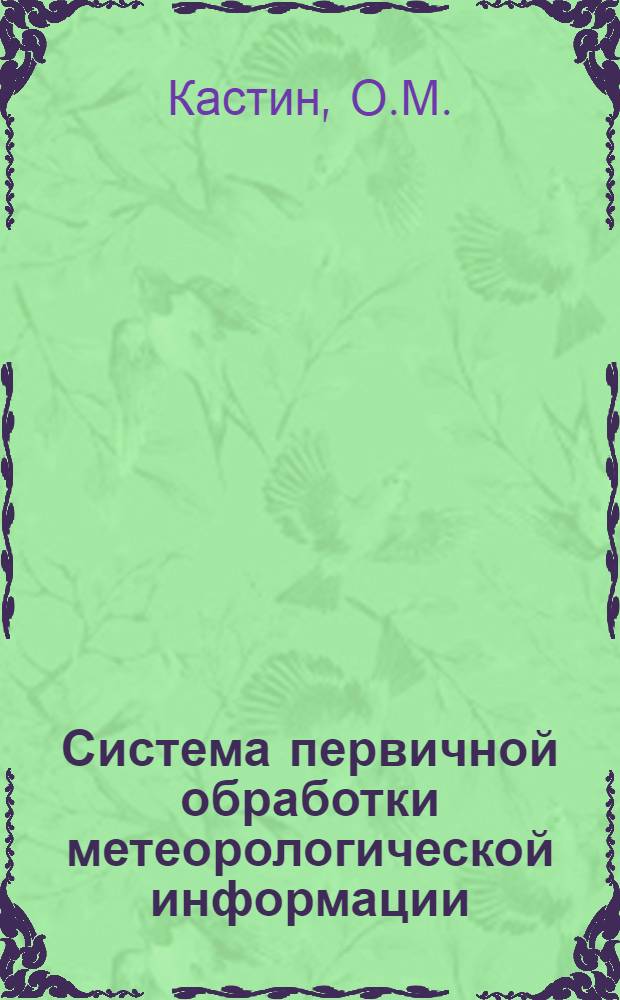 Кастин, О.М.

Система первичной обработки метеорологической информации